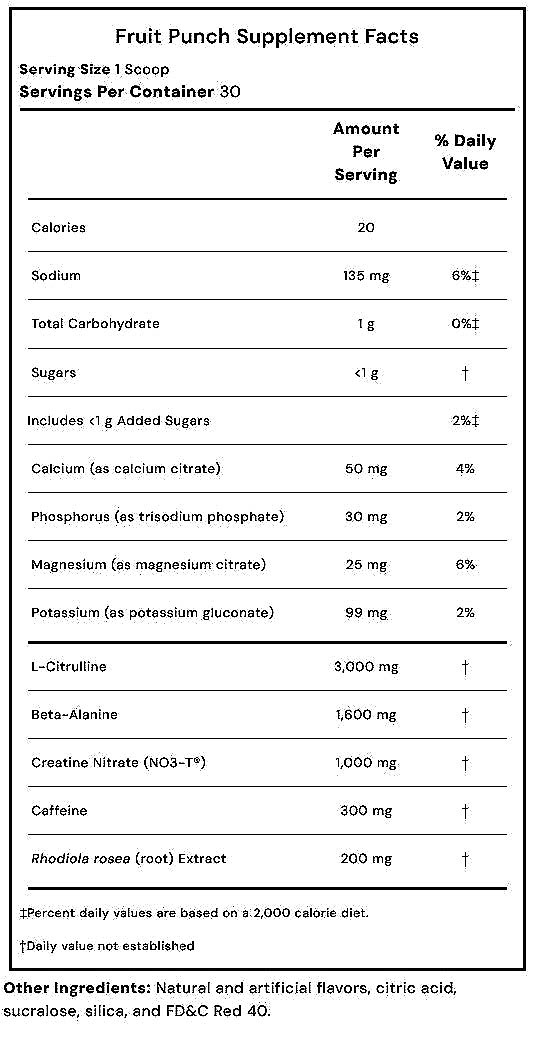 Fruit Punch Supplement Facts

Serving Size 1 Scoop
Servings Per Container 30

| | Amount Per Serving | % Daily Value |
|---|---|---|
| Calories | 20 | |
| Sodium | 135 mg | 6%‡ |
| Total Carbohydrate | 1 g | 0%‡ |
| Sugars | <1 g | † |
| Includes <1 g Added Sugars | | 2%‡ |
| Calcium (as calcium citrate) | 50 mg | 4% |
| Phosphorus (as trisodium phosphate) | 30 mg | 2% |
| Magnesium (as magnesium citrate) | 25 mg | 6% |
| Potassium (as potassium gluconate) | 99 mg | 2% |
| L-Citrulline | 3,000 mg | † |
| Beta-Alanine | 1,600 mg | † |
| Creatine Nitrate (NO3-T®) | 1,000 mg | † |
| Caffeine | 300 mg | † |
| Rhodiola rosea (root) Extract | 200 mg | † |

‡Percent daily values are based on a 2,000 calorie diet.

†Daily value not established

Other Ingredients: Natural and artificial flavors, citric acid, sucralose, silica, and FD&C Red 40.